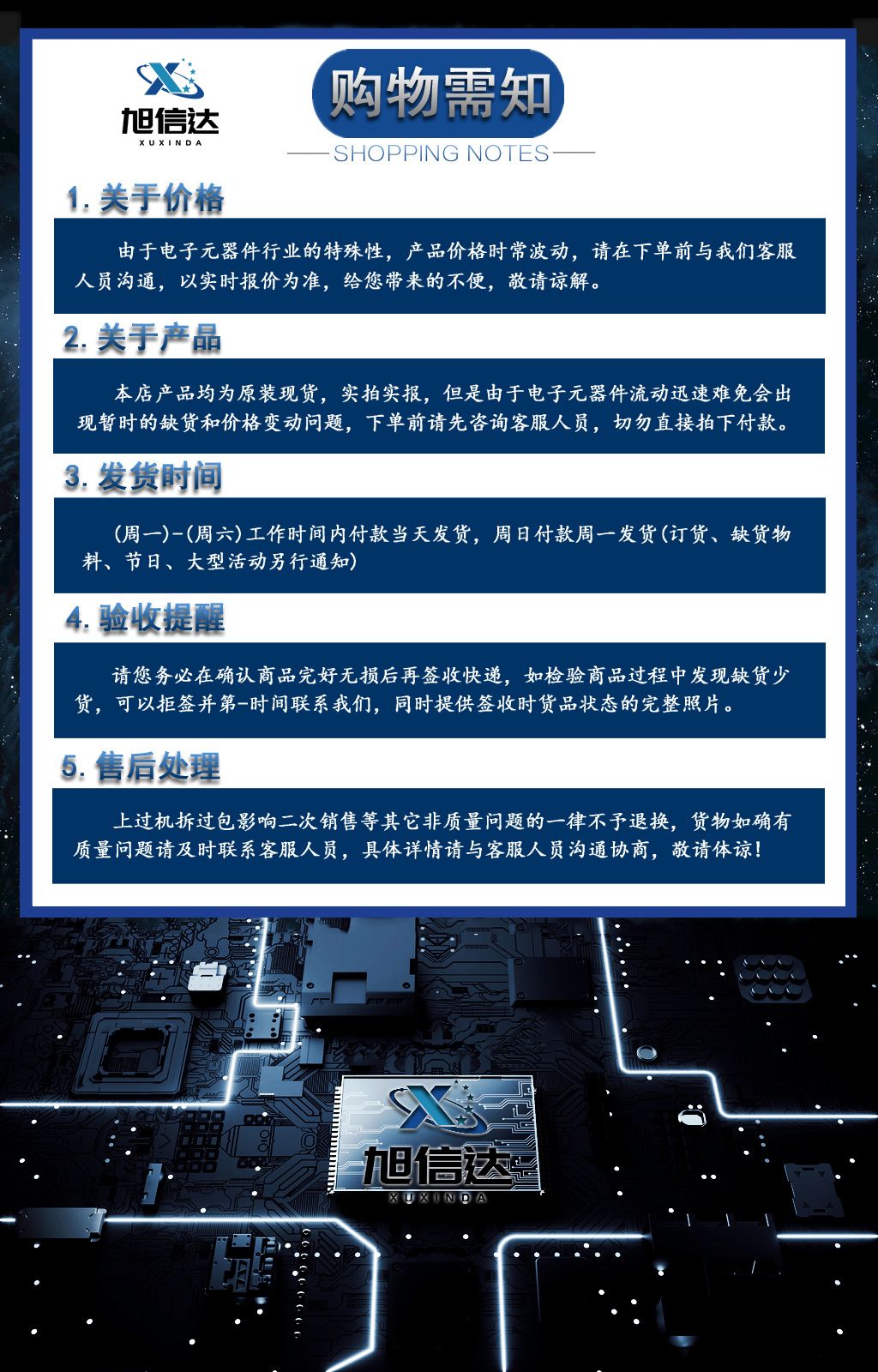 旭信达
XUXINDA

购物需知

SHOPPING NOTES

1.关于价格

由于电子元器件行业的特殊性，产品价格时常波动，请在下单前与我们客服人员沟通，以实时报价为准，给您带来的不便，敬请谅解。

2.关于产品

本店产品均为原装现货，实拍实报，但是由于电子元器件流动迅速难免会出现暂时的缺货和价格变动问题，下单前请先咨询客服人员，切勿直接拍下付款。

3.发货时间

(周一)-(周六)工作时间内付款当天发货，周日付款周一发货(订货、缺货物料、节日、大型活动另行通知)

4.验收提醒

请您务必在确认商品完好无损后再签收快递，如检验商品过程中发现缺货少货，可以拒签并第-时间联系我们，同时提供签收时货品状态的完整照片。

5.售后处理

上过机拆过包影响二次销售等其它非质量问题的一律不予退换，货物如确有质量问题请及时联系客服人员，具体详情请与客服人员沟通协商，敬请体谅!

旭信达
XUXINDA